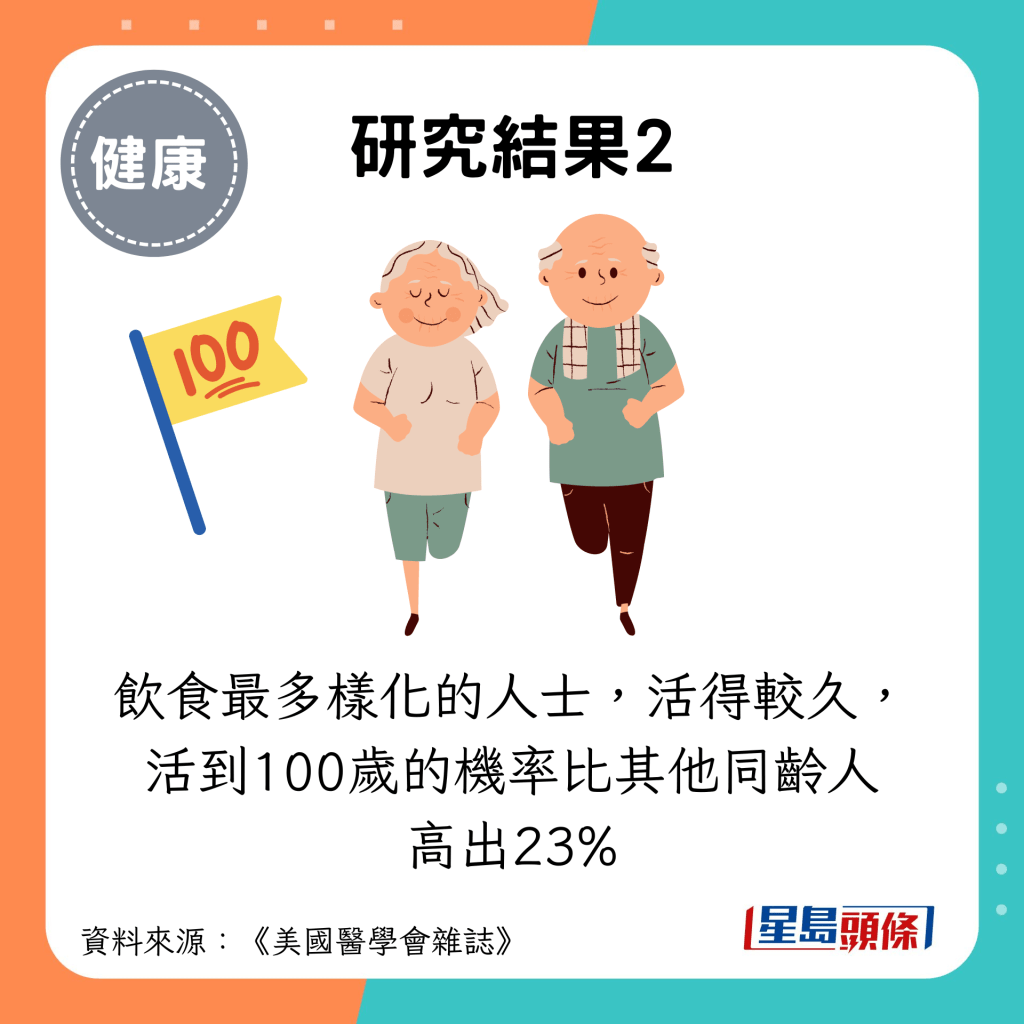 健康

研究結果2

100

飲食最多樣化的人士，活得較久，活到100歲的機率比其他同齡人高出23%

資料來源：《美國醫學會雜誌》

星島頭條